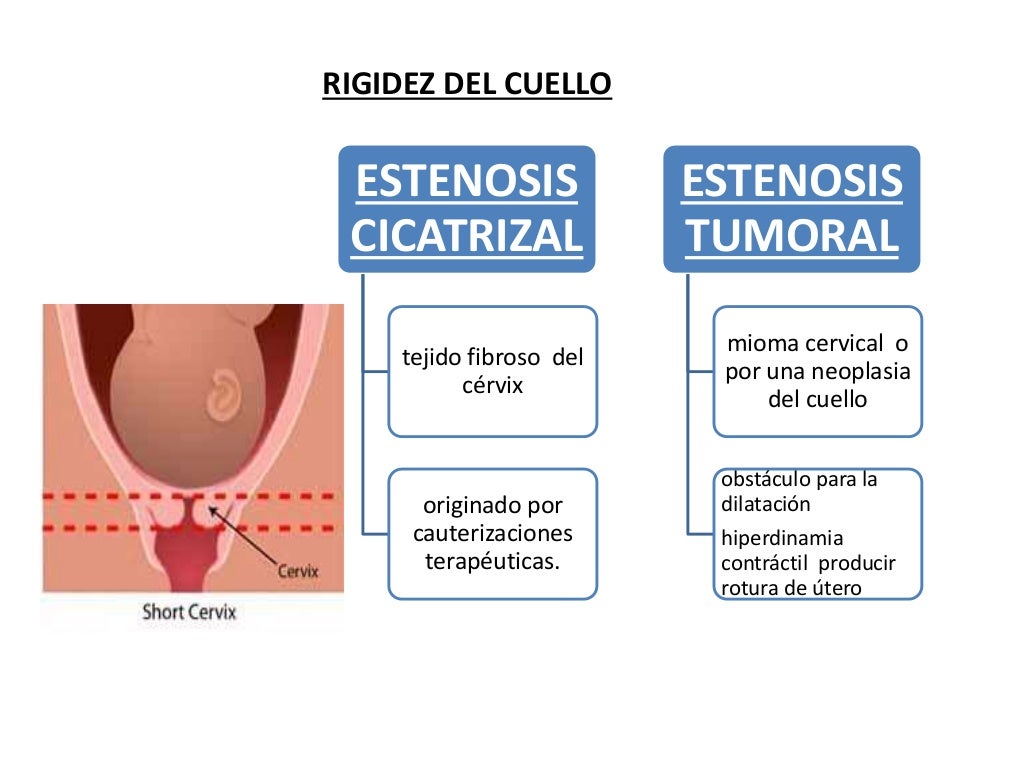 RIGIDEZ DEL CUELLO

ESTENOSIS CICATRIZAL

tejido fibroso del cérvix

originado por cauterizaciones terapéuticas.

ESTENOSIS TUMORAL

mioma cervical o por una neoplasia del cuello

obstáculo para la dilatación

hiperdinamia contráctil producir rotura de útero

Cervix

Short Cervix